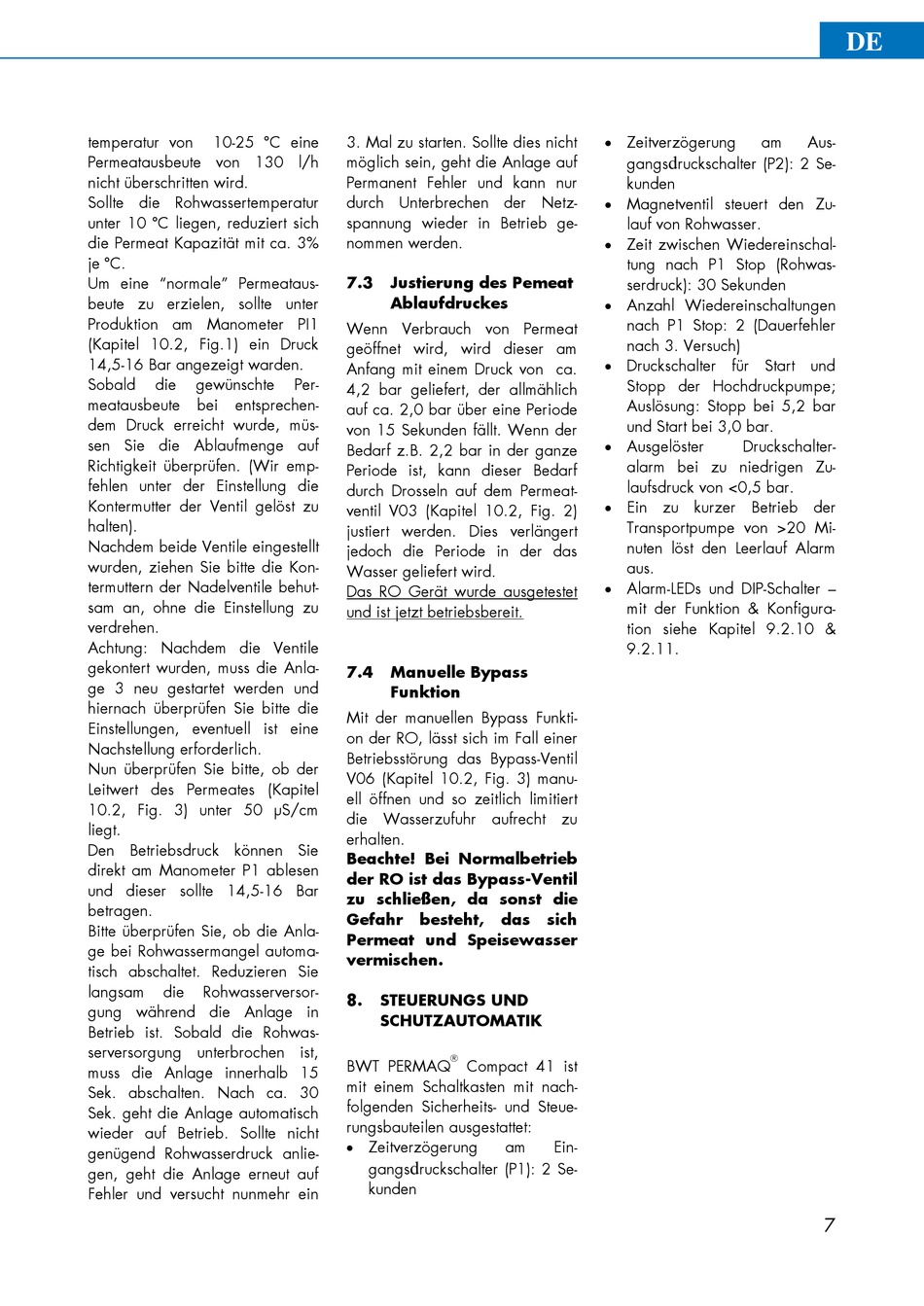 DE

temperatur von 10-25 °C eine Permeatausbeute von 130 l/h nicht überschritten wird.
Sollte die Rohwassertemperatur unter 10 °C liegen, reduziert sich die Permeat Kapazität mit ca. 3% je °C.
Um eine "normale" Permeatausbeute zu erzielen, sollte unter Produktion am Manometer PI1 (Kapitel 10.2, Fig.1) ein Druck 14,5-16 Bar angezeigt warden.
Sobald die gewünschte Permeatausbeute bei entsprechendem Druck erreicht wurde, müssen Sie die Ablaufmenge auf Richtigkeit überprüfen. (Wir empfehlen unter der Einstellung die Kontermutter der Ventil gelöst zu halten).
Nachdem beide Ventile eingestellt wurden, ziehen Sie bitte die Kontermuttern der Nadelventile behutsam an, ohne die Einstellung zu verdrehen.
Achtung: Nachdem die Ventile gekontert wurden, muss die Anlage 3 neu gestartet werden und hiernach überprüfen Sie bitte die Einstellungen, eventuell ist eine Nachstellung erforderlich.
Nun überprüfen Sie bitte, ob der Leitwert des Permeates (Kapitel 10.2, Fig. 3) unter 50 µS/cm liegt.
Den Betriebsdruck können Sie direkt am Manometer P1 ablesen und dieser sollte 14,5-16 Bar betragen.
Bitte überprüfen Sie, ob die Anlage bei Rohwassermangel automatisch abschaltet. Reduzieren Sie langsam die Rohwasserversorgung während die Anlage in Betrieb ist. Sobald die Rohwasserversorgung unterbrochen ist, muss die Anlage innerhalb 15 Sek. abschalten. Nach ca. 30 Sek. geht die Anlage automatisch wieder auf Betrieb. Sollte nicht genügend Rohwasserdruck anliegen, geht die Anlage erneut auf Fehler und versucht nunmehr ein 3. Mal zu starten. Sollte dies nicht möglich sein, geht die Anlage auf Permanent Fehler und kann nur durch Unterbrechen der Netzspannung wieder in Betrieb genommen werden.

7.3 Justierung des Pemeat Ablaufdruckes

Wenn Verbrauch von Permeat geöffnet wird, wird dieser am Anfang mit einem Druck von ca. 4,2 bar geliefert, der allmählich auf ca. 2,0 bar über eine Periode von 15 Sekunden fällt. Wenn der Bedarf z.B. 2,2 bar in der ganze Periode ist, kann dieser Bedarf durch Drosseln auf dem Permeatventil V03 (Kapitel 10.2, Fig. 2) justiert werden. Dies verlängert jedoch die Periode in der das Wasser geliefert wird.
Das RO Gerät wurde ausgetestet und ist jetzt betriebsbereit.

7.4 Manuelle Bypass Funktion

Mit der manuellen Bypass Funktion der RO, lässt sich im Fall einer Betriebsstörung das Bypass-Ventil V06 (Kapitel 10.2, Fig. 3) manuell öffnen und so zeitlich limitiert die Wasserzufuhr aufrecht zu erhalten.
Beachte! Bei Normalbetrieb der RO ist das Bypass-Ventil zu schließen, da sonst die Gefahr besteht, das sich Permeat und Speisewasser vermischen.

8. STEUERUNGS UND SCHUTZAUTOMATIK

BWT PERMAQ® Compact 41 ist mit einem Schaltkasten mit nachfolgenden Sicherheits- und Steuerungsbauteilen ausgestattet:
• Zeitverzögerung am Eingangsdruckschalter (P1): 2 Sekunden
• Zeitverzögerung am Ausgangsdruckschalter (P2): 2 Sekunden
• Magnetventil steuert den Zulauf von Rohwasser.
• Zeit zwischen Wiedereinschaltung nach P1 Stop (Rohwasserdruck): 30 Sekunden
• Anzahl Wiedereinschaltungen nach P1 Stop: 2 (Dauerfehler nach 3. Versuch)
• Druckschalter für Start und Stopp der Hochdruckpumpe; Auslösung: Stopp bei 5,2 bar und Start bei 3,0 bar.
• Ausgelöster Druckschalteralarm bei zu niedrigen Zulaufsdruck von <0,5 bar.
• Ein zu kurzer Betrieb der Transportpumpe von >20 Minuten löst den Leerlauf Alarm aus.
• Alarm-LEDs und DIP-Schalter – mit der Funktion & Konfiguration siehe Kapitel 9.2.10 & 9.2.11.

7